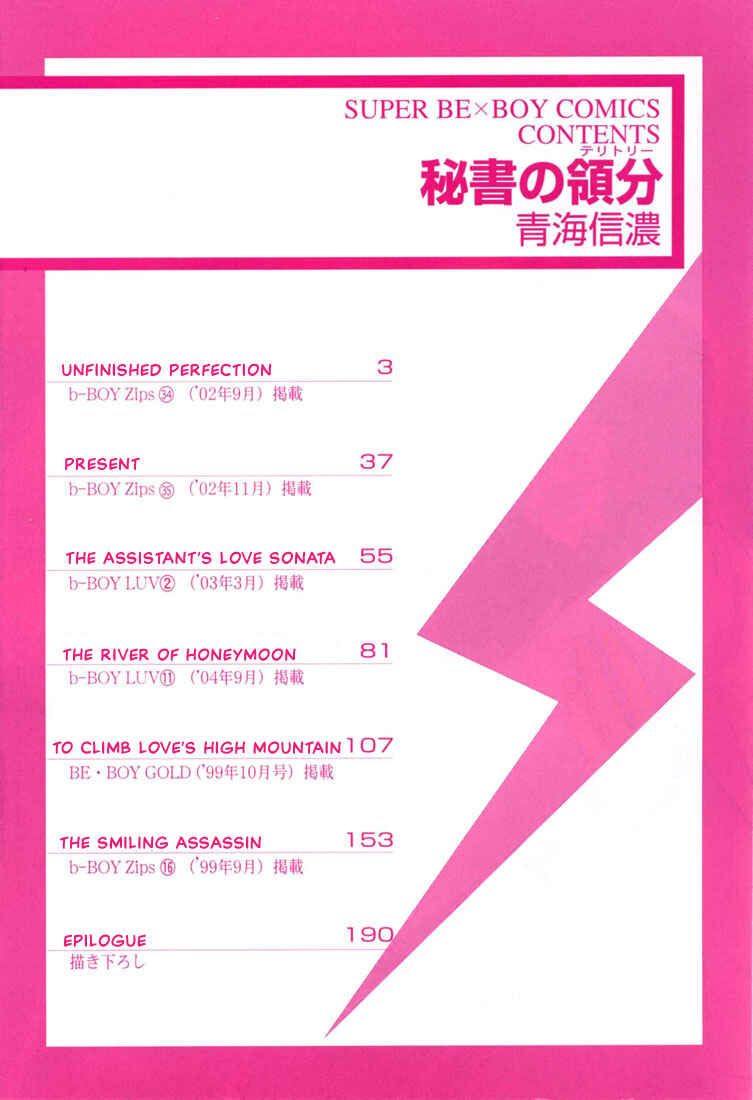 SUPER BE×BOY COMICS
CONTENTS
テリトリー
秘書の領分
青海信濃

UNFINISHED PERFECTION 3
b-BOY Zips ㉞ ('02年9月) 掲載

PRESENT 37
b-BOY Zips ㉟ ('02年11月) 掲載

THE ASSISTANT'S LOVE SONATA 55
b-BOY LUV② ('03年3月) 掲載

THE RIVER OF HONEYMOON 81
b-BOY LUV⑪ ('04年9月) 掲載

TO CLIMB LOVE'S HIGH MOUNTAIN 107
BE・BOY GOLD ('99年10月号) 掲載

THE SMILING ASSASSIN 153
b-BOY Zips ⑯ ('99年9月) 掲載

EPILOGUE 190
描き下ろし